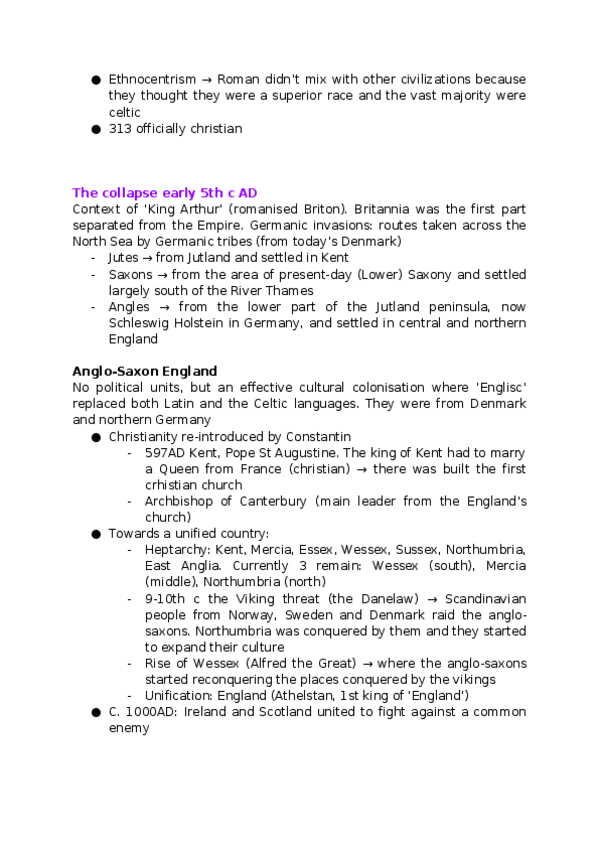 ● Ethnocentrism → Roman didn't mix with other civilizations because they thought they were a superior race and the vast majority were celtic
● 313 officially christian

The collapse early 5th c AD
Context of 'King Arthur' (romanised Briton). Britannia was the first part separated from the Empire. Germanic invasions: routes taken across the North Sea by Germanic tribes (from today's Denmark)
- Jutes → from Jutland and settled in Kent
- Saxons → from the area of present-day (Lower) Saxony and settled largely south of the River Thames
- Angles → from the lower part of the Jutland peninsula, now Schleswig Holstein in Germany, and settled in central and northern England

Anglo-Saxon England
No political units, but an effective cultural colonisation where 'Englisc' replaced both Latin and the Celtic languages. They were from Denmark and northern Germany
● Christianity re-introduced by Constantin
- 597AD Kent, Pope St Augustine. The king of Kent had to marry a Queen from France (christian) → there was built the first crhistian church
- Archbishop of Canterbury (main leader from the England's church)
● Towards a unified country:
- Heptarchy: Kent, Mercia, Essex, Wessex, Sussex, Northumbria, East Anglia. Currently 3 remain: Wessex (south), Mercia (middle), Northumbria (north)
- 9-10th c the Viking threat (the Danelaw) → Scandinavian people from Norway, Sweden and Denmark raid the anglo-saxons. Northumbria was conquered by them and they started to expand their culture
- Rise of Wessex (Alfred the Great) → where the anglo-saxons started reconquering the places conquered by the vikings
- Unification: England (Athelstan, 1st king of 'England')
● C. 1000AD: Ireland and Scotland united to fight against a common enemy